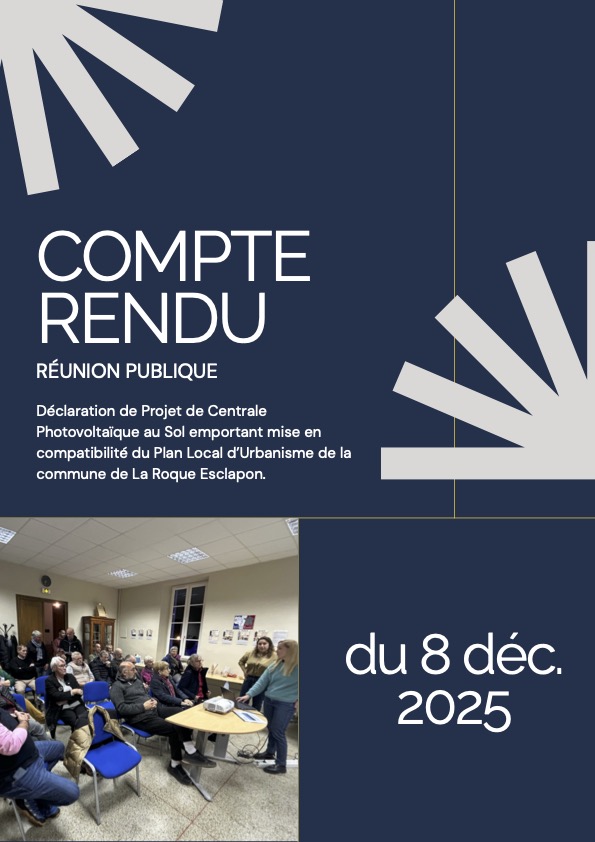 COMPTE RENDU

RÉUNION PUBLIQUE

Déclaration de Projet de Centrale Photovoltaïque au Sol emportant mise en compatibilité du Plan Local d'Urbanisme de la commune de La Roque Esclapon.

du 8 déc. 2025